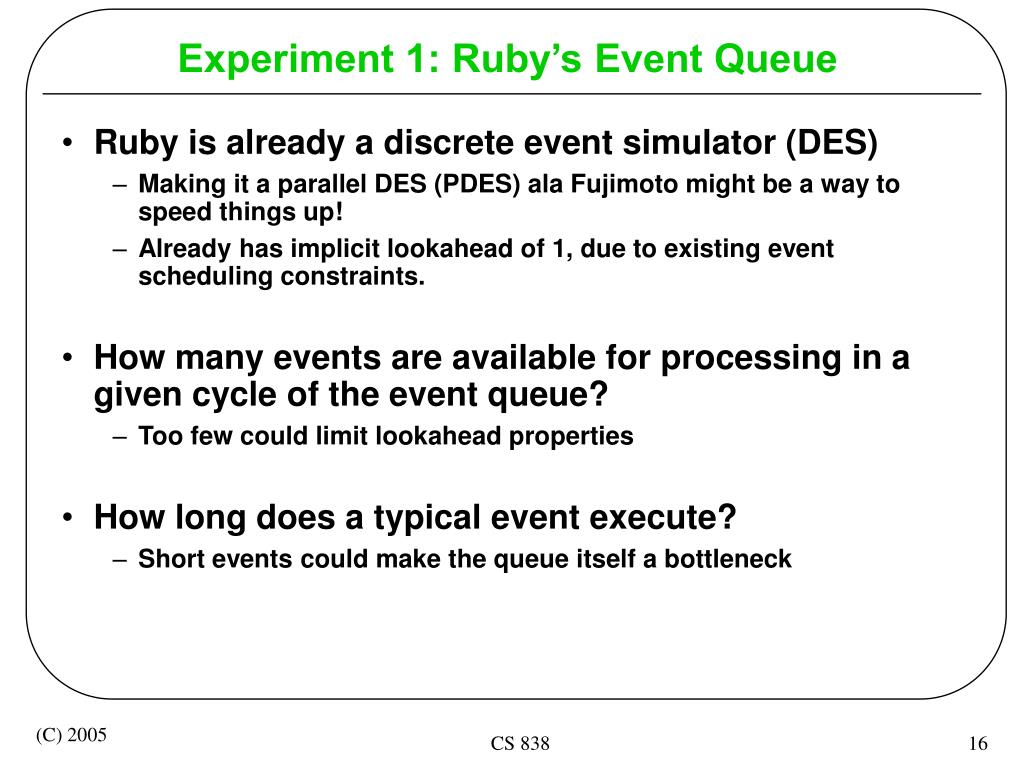 Experiment 1: Ruby's Event Queue

• Ruby is already a discrete event simulator (DES)
– Making it a parallel DES (PDES) ala Fujimoto might be a way to speed things up!
– Already has implicit lookahead of 1, due to existing event scheduling constraints.

• How many events are available for processing in a given cycle of the event queue?
– Too few could limit lookahead properties

• How long does a typical event execute?
– Short events could make the queue itself a bottleneck

(C) 2005

CS 838

16